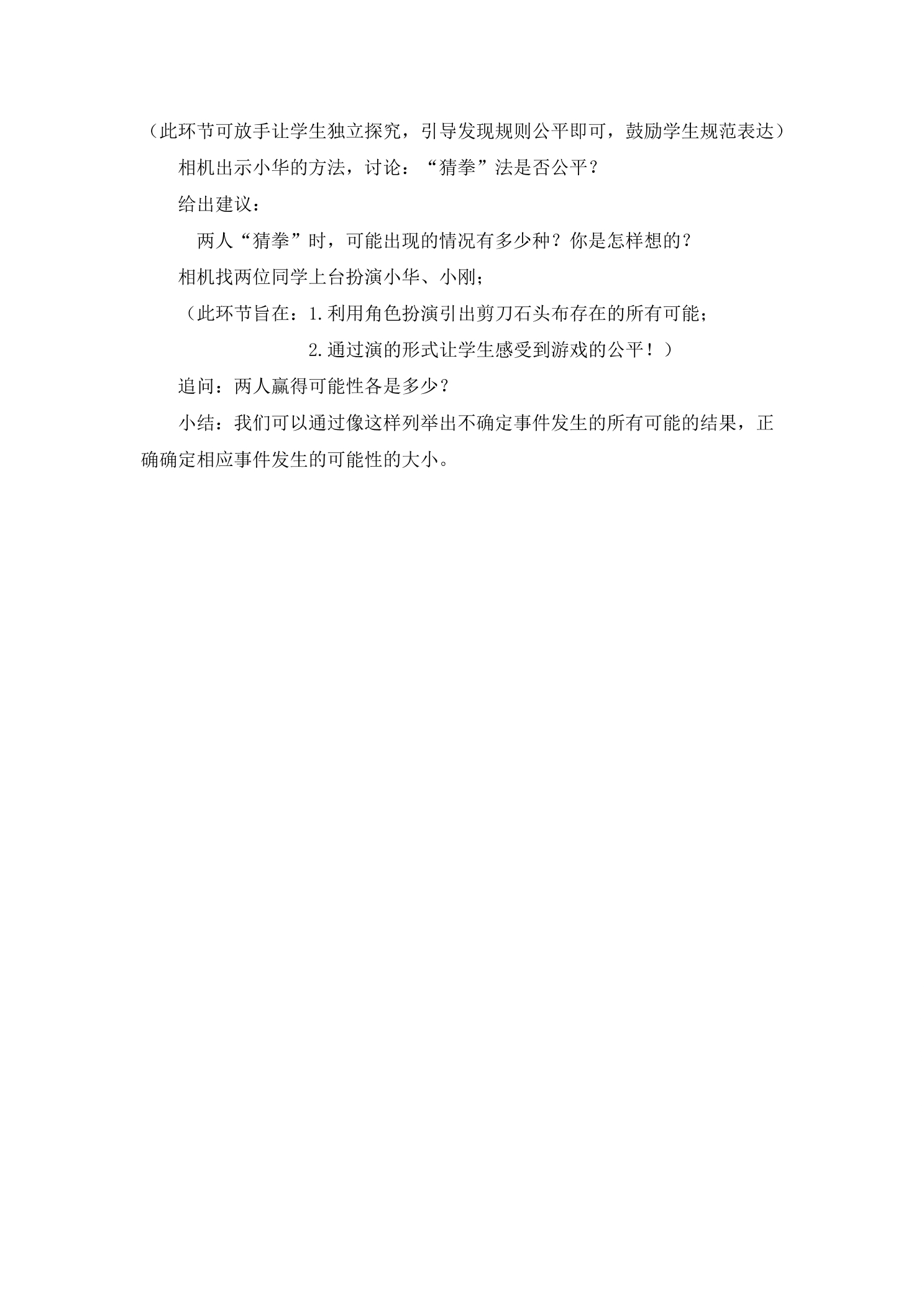 （此环节可放手让学生独立探究，引导发现规则公平即可，鼓励学生规范表达）

相机出示小华的方法，讨论：“猜拳”法是否公平？

给出建议：

两人“猜拳”时，可能出现的情况有多少种？你是怎样想的？

相机找两位同学上台扮演小华、小刚；

（此环节旨在：1.利用角色扮演引出剪刀石头布存在的所有可能；

2.通过演的形式让学生感受到游戏的公平！）

追问：两人赢得可能性各是多少？

小结：我们可以通过像这样列举出不确定事件发生的所有可能的结果，正确确定相应事件发生的可能性的大小。